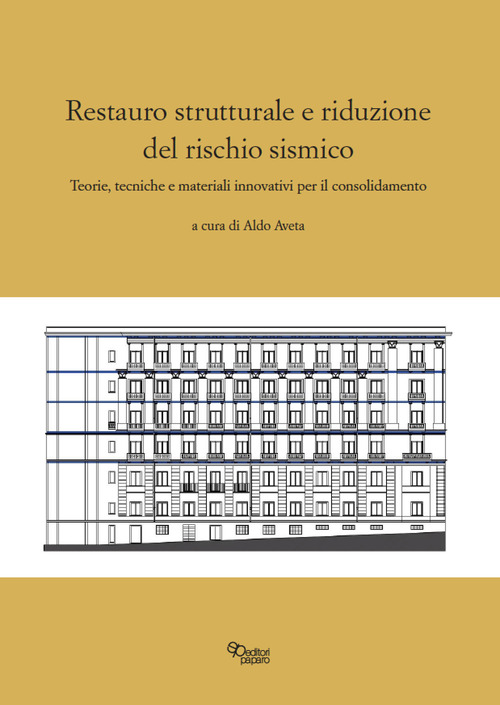 Restauro strutturale e riduzione del rischio sismico

Teorie, tecniche e materiali innovativi per il consolidamento

a cura di Aldo Aveta

editori paparo